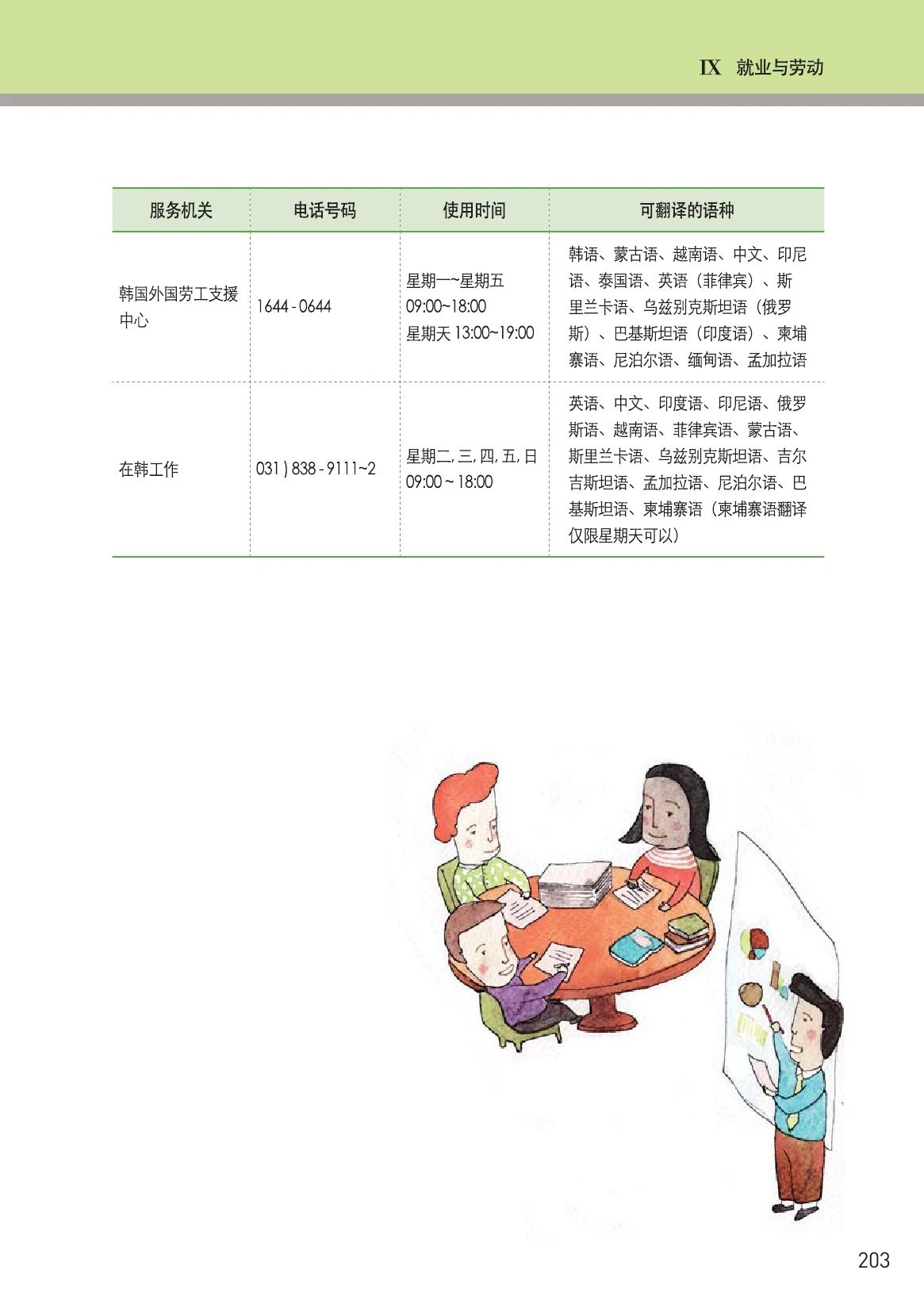 IX 就业与劳动

| 服务机关 | 电话号码 | 使用时间 | 可翻译的语种 |
|---|---|---|---|
| 韩国外国劳工支援中心 | 1644 - 0644 | 星期一~星期五 09:00~18:00 星期天 13:00~19:00 | 韩语、蒙古语、越南语、中文、印尼语、泰国语、英语（菲律宾）、斯里兰卡语、乌兹别克斯坦语（俄罗斯）、巴基斯坦语（印度语）、柬埔寨语、尼泊尔语、缅甸语、孟加拉语 |
| 在韩工作 | 031 ) 838 - 9111~2 | 星期二, 三, 四, 五, 日 09:00 ~ 18:00 | 英语、中文、印度语、印尼语、俄罗斯语、越南语、菲律宾语、蒙古语、斯里兰卡语、乌兹别克斯坦语、吉尔吉斯坦语、孟加拉语、尼泊尔语、巴基斯坦语、柬埔寨语（柬埔寨语翻译仅限星期天可以） |

203